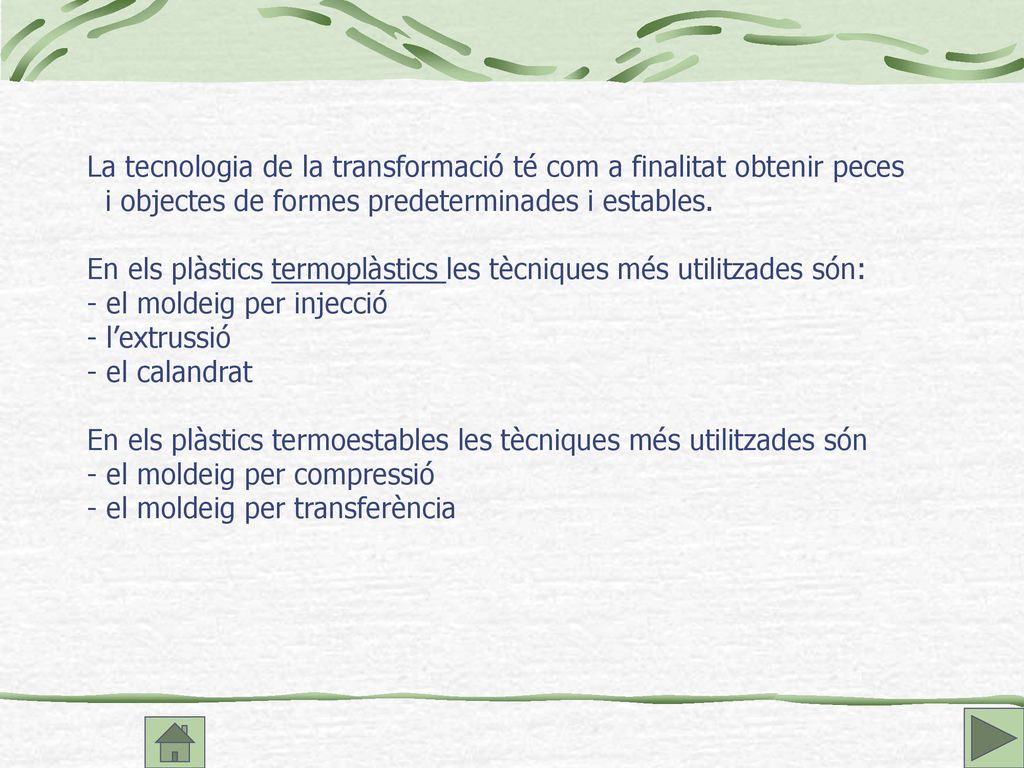 La tecnologia de la transformació té com a finalitat obtenir peces i objectes de formes predeterminades i estables.

En els plàstics termoplàstics les tècniques més utilitzades són:
- el moldeig per injecció
- l'extrussió
- el calandrat

En els plàstics termoestables les tècniques més utilitzades són
- el moldeig per compressió
- el moldeig per transferència